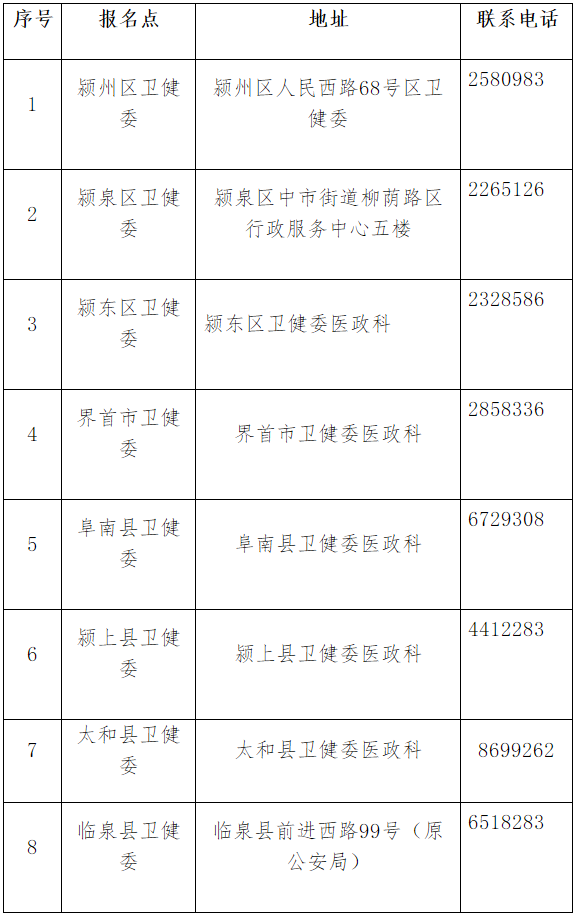 | 序号 | 报名点 | 地址 | 联系电话 |
|---|---|---|---|
| 1 | 颍州区卫健委 | 颍州区人民西路68号区卫健委 | 2580983 |
| 2 | 颍泉区卫健委 | 颍泉区中市街道柳荫路区行政服务中心五楼 | 2265126 |
| 3 | 颍东区卫健委 | 颍东区卫健委医政科 | 2328586 |
| 4 | 界首市卫健委 | 界首市卫健委医政科 | 2858336 |
| 5 | 阜南县卫健委 | 阜南县卫健委医政科 | 6729308 |
| 6 | 颍上县卫健委 | 颍上县卫健委医政科 | 4412283 |
| 7 | 太和县卫健委 | 太和县卫健委医政科 | 8699262 |
| 8 | 临泉县卫健委 | 临泉县前进西路99号（原公安局） | 6518283 |